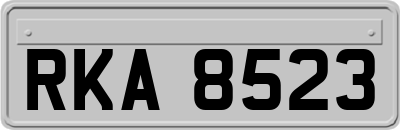 RKA 8523